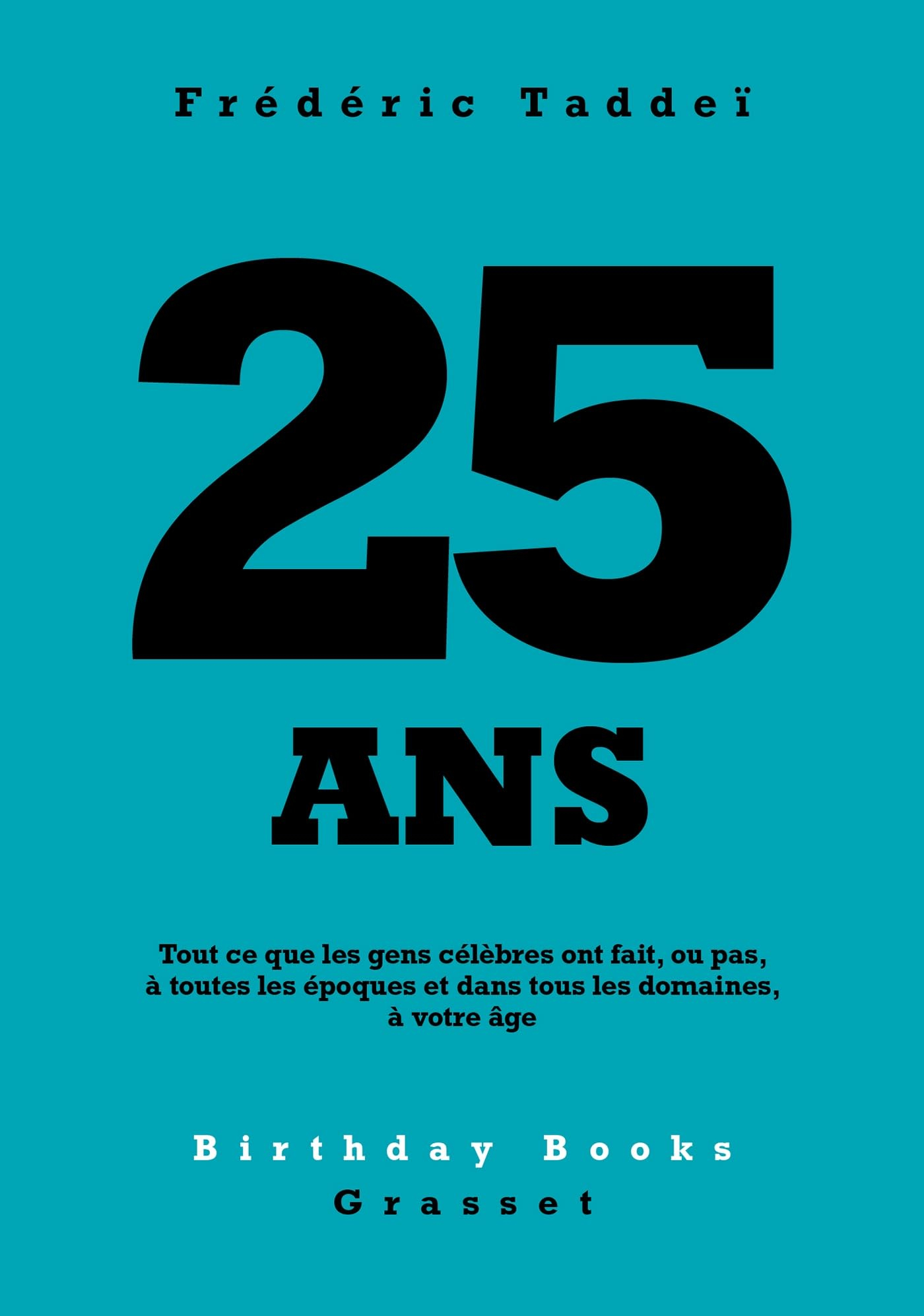 Frédéric Taddeï

25

ANS

Tout ce que les gens célèbres ont fait, ou pas, à toutes les époques et dans tous les domaines, à votre âge

Birthday Books

Grasset